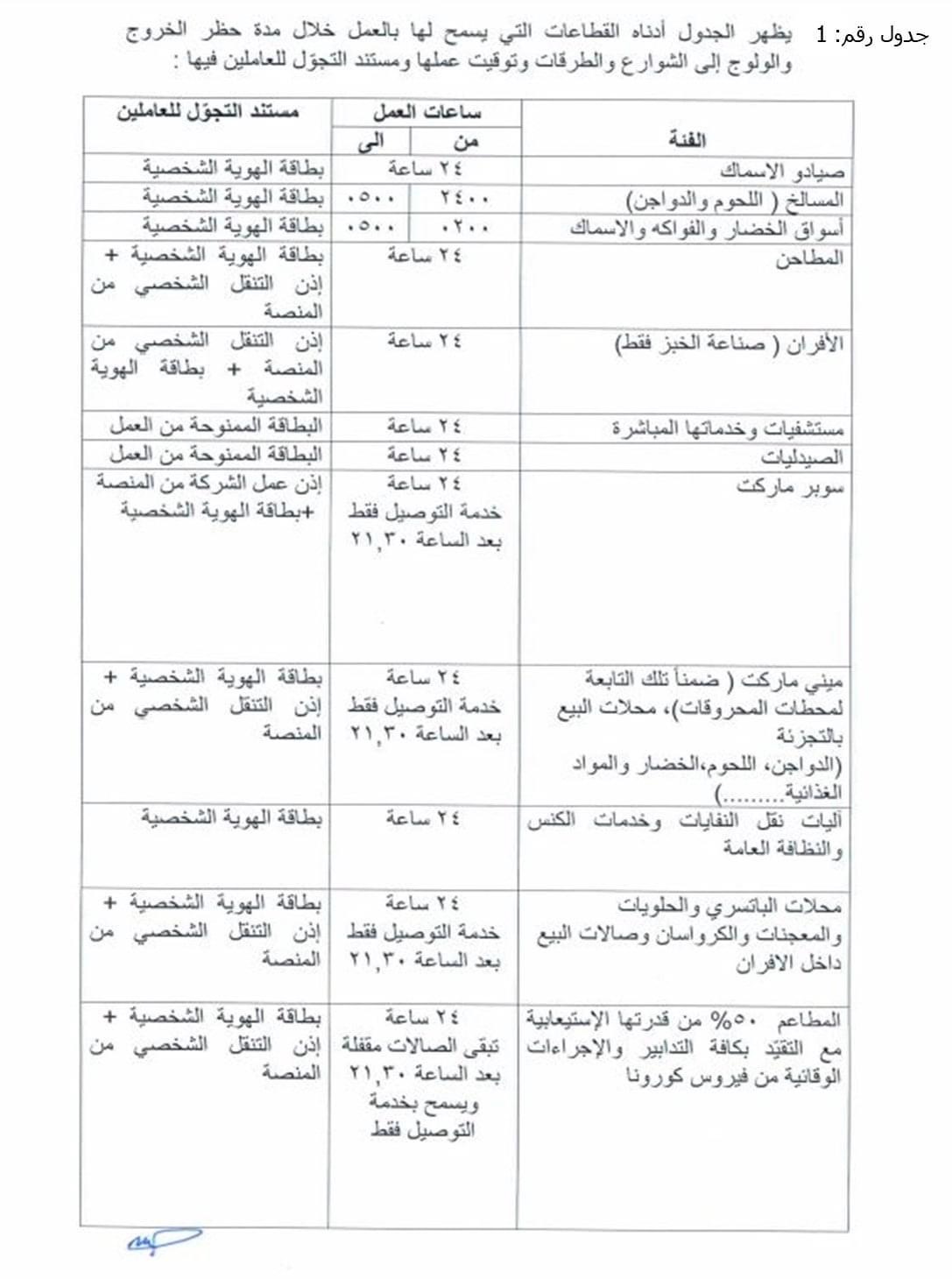 جدول رقم: 1 يظهر الجدول أدناه القطاعات التي يسمح لها بالعمل خلال مدة حظر الخروج والولوج إلى الشوارع والطرقات وتوقيت عملها ومستند التجوّل للعاملين فيها :

| الفئة | ساعات العمل من | ساعات العمل الى | مستند التجوّل للعاملين |
|---|---|---|---|
| صيادو الاسماك | ٢٤ ساعة | | بطاقة الهوية الشخصية |
| المسالخ ( اللحوم والدواجن) | ٢٤٠٠ | ٠٥٠٠ | بطاقة الهوية الشخصية |
| أسواق الخضار والفواكه والاسماك | ٠٢٠٠ | ٠٥٠٠ | بطاقة الهوية الشخصية |
| المطاحن | ٢٤ ساعة | | بطاقة الهوية الشخصية + إذن التنقل الشخصي من المنصة |
| الأفران ( صناعة الخبز فقط) | ٢٤ ساعة | | إذن التنقل الشخصي من المنصة + بطاقة الهوية الشخصية |
| مستشفيات وخدماتها المباشرة | ٢٤ ساعة | | البطاقة الممنوحة من العمل |
| الصيدليات | ٢٤ ساعة | | البطاقة الممنوحة من العمل |
| سوبر ماركت | ٢٤ ساعة خدمة التوصيل فقط بعد الساعة ٢١,٣٠ | | إذن عمل الشركة من المنصة +بطاقة الهوية الشخصية |
| ميني ماركت ( ضمناً تلك التابعة لمحطات المحروقات)، محلات البيع بالتجزئة (الدواجن، اللحوم،الخضار والمواد الغذائية........) | ٢٤ ساعة خدمة التوصيل فقط بعد الساعة ٢١,٣٠ | | بطاقة الهوية الشخصية + إذن التنقل الشخصي من المنصة |
| آليات نقل النفايات وخدمات الكنس والنظافة العامة | ٢٤ ساعة | | بطاقة الهوية الشخصية |
| محلات الباتسري والحلويات والمعجنات والكرواسان وصالات البيع داخل الافران | ٢٤ ساعة خدمة التوصيل فقط بعد الساعة ٢١,٣٠ | | بطاقة الهوية الشخصية + إذن التنقل الشخصي من المنصة |
| المطاعم ٥٠% من قدرتها الإستيعابية مع التقيّد بكافة التدابير والإجراءات الوقائية من فيروس كورونا | ٢٤ ساعة تبقى الصالات مقفلة بعد الساعة ٢١,٣٠ ويسمح بخدمة التوصيل فقط | | بطاقة الهوية الشخصية + إذن التنقل الشخصي من المنصة |